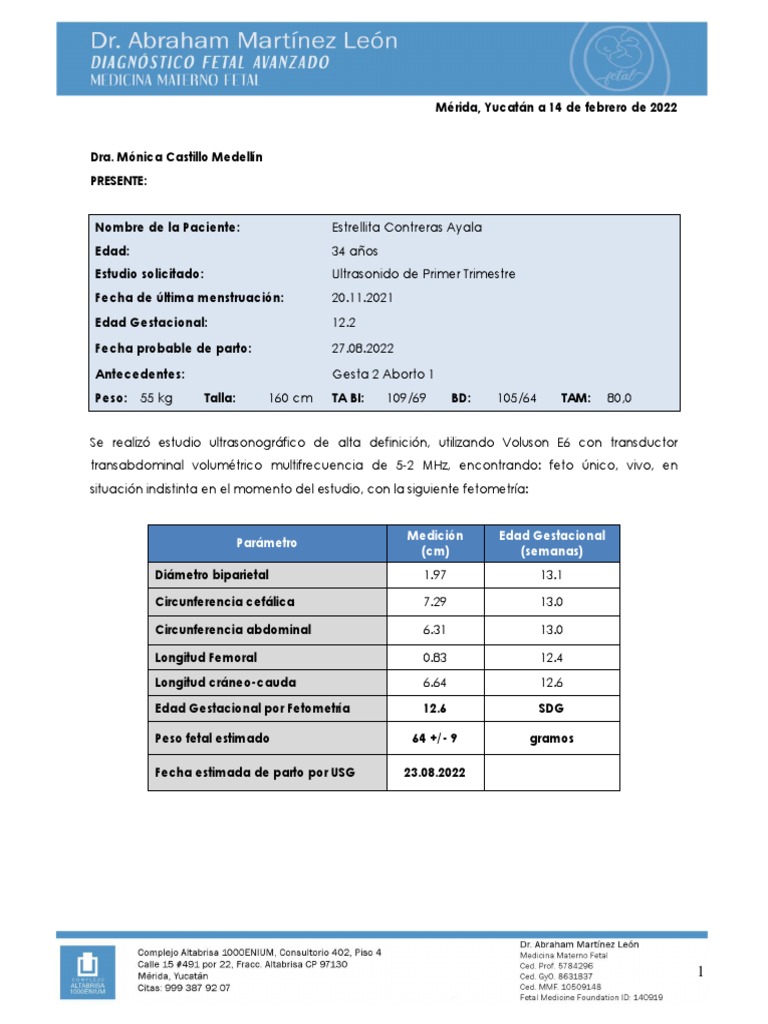 Dr. Abraham Martínez León
DIAGNÓSTICO FETAL AVANZADO
MEDICINA MATERNO FETAL

fetal

Mérida, Yucatán a 14 de febrero de 2022

Dra. Mónica Castillo Medellín
PRESENTE:

| Nombre de la Paciente: | Estrellita Contreras Ayala |
|---|---|
| Edad: | 34 años |
| Estudio solicitado: | Ultrasonido de Primer Trimestre |
| Fecha de última menstruación: | 20.11.2021 |
| Edad Gestacional: | 12.2 |
| Fecha probable de parto: | 27.08.2022 |
| Antecedentes: | Gesta 2 Aborto 1 |
| Peso: 55 kg Talla: 160 cm | TA BI: 109/69 BD: 105/64 TAM: 80,0 |

Se realizó estudio ultrasonográfico de alta definición, utilizando Voluson E6 con transductor transabdominal volumétrico multifrecuencia de 5-2 MHz, encontrando: feto único, vivo, en situación indistinta en el momento del estudio, con la siguiente fetometría:

| Parámetro | Medición (cm) | Edad Gestacional (semanas) |
|---|---|---|
| Diámetro biparietal | 1.97 | 13.1 |
| Circunferencia cefálica | 7.29 | 13.0 |
| Circunferencia abdominal | 6.31 | 13.0 |
| Longitud Femoral | 0.83 | 12.4 |
| Longitud cráneo-cauda | 6.64 | 12.6 |
| Edad Gestacional por Fetometría | 12.6 | SDG |
| Peso fetal estimado | 64 +/- 9 | gramos |
| Fecha estimada de parto por USG | 23.08.2022 | |

COMPLEJO ALTABRISA 1000ENIUM

Complejo Altabrisa 1000ENIUM, Consultorio 402, Piso 4
Calle 15 #491 por 22, Fracc. Altabrisa CP 97130
Mérida, Yucatán
Citas: 999 387 92 07

Dr. Abraham Martínez León
Medicina Materno Fetal
Ced. Prof. 5784296
Ced. GyO. 8631837
Ced. MMF. 10509148
Fetal Medicine Foundation ID: 140919

1